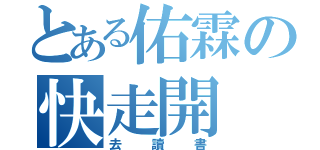 とある佑霖の快走開
去讀書